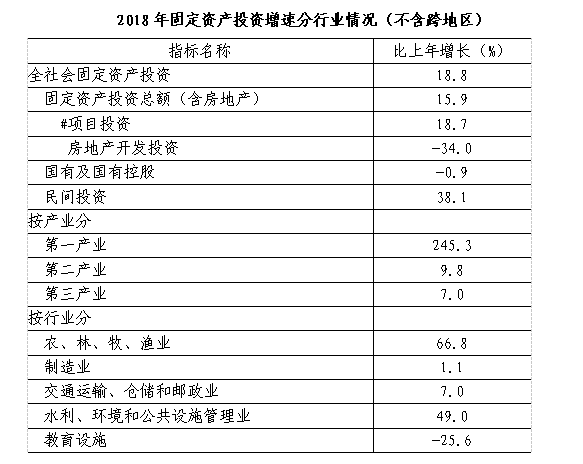 2018 年固定资产投资增速分行业情况（不含跨地区）

| 指标名称 | 比上年增长（%） |
|---|---|
| 全社会固定资产投资 | 18.8 |
| 固定资产投资总额（含房地产） | 15.9 |
| #项目投资 | 18.7 |
| 房地产开发投资 | -34.0 |
| 国有及国有控股 | -0.9 |
| 民间投资 | 38.1 |
| 按产业分 | |
| 第一产业 | 245.3 |
| 第二产业 | 9.8 |
| 第三产业 | 7.0 |
| 按行业分 | |
| 农、林、牧、渔业 | 66.8 |
| 制造业 | 1.1 |
| 交通运输、仓储和邮政业 | 7.0 |
| 水利、环境和公共设施管理业 | 49.0 |
| 教育设施 | -25.6 |